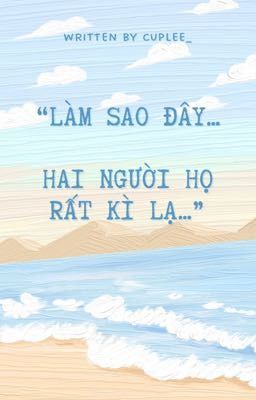 WRITTEN BY CUPLEE_

“LÀM SAO ĐÂY...

HAI NGƯỜI HỌ RẤT KÌ LẠ...”